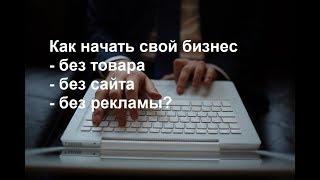 Как начать свой бизнес
- без товара
- без сайта
- без рекламы?